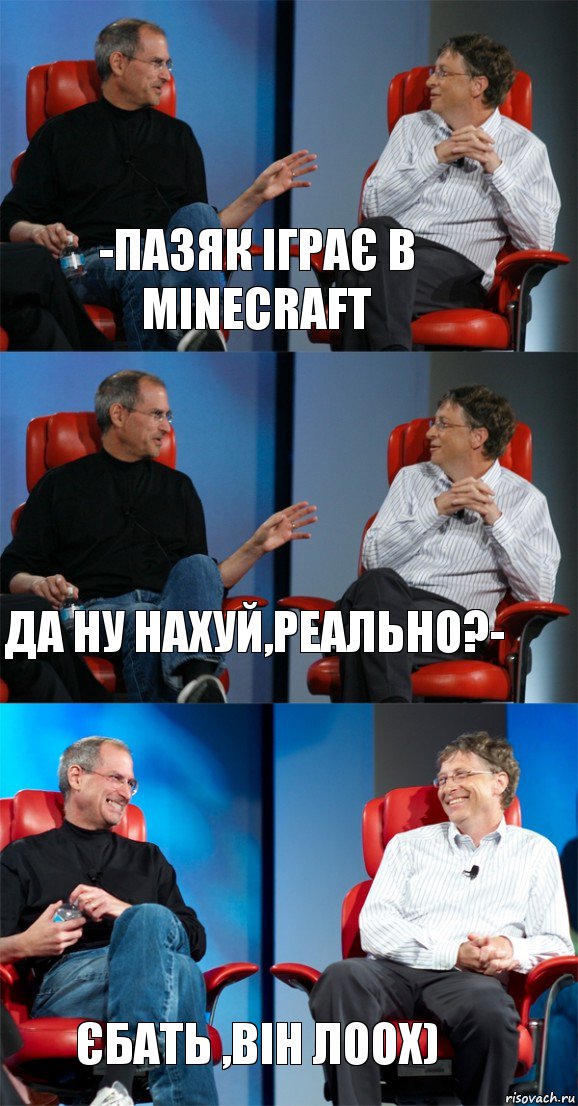 -ПАЗЯК ІГРАЄ В MINECRAFT

ДА НУ НАХУЙ,РЕАЛЬНО?-

ЄБАТЬ ,ВІН ЛООХ)

risovach.ru